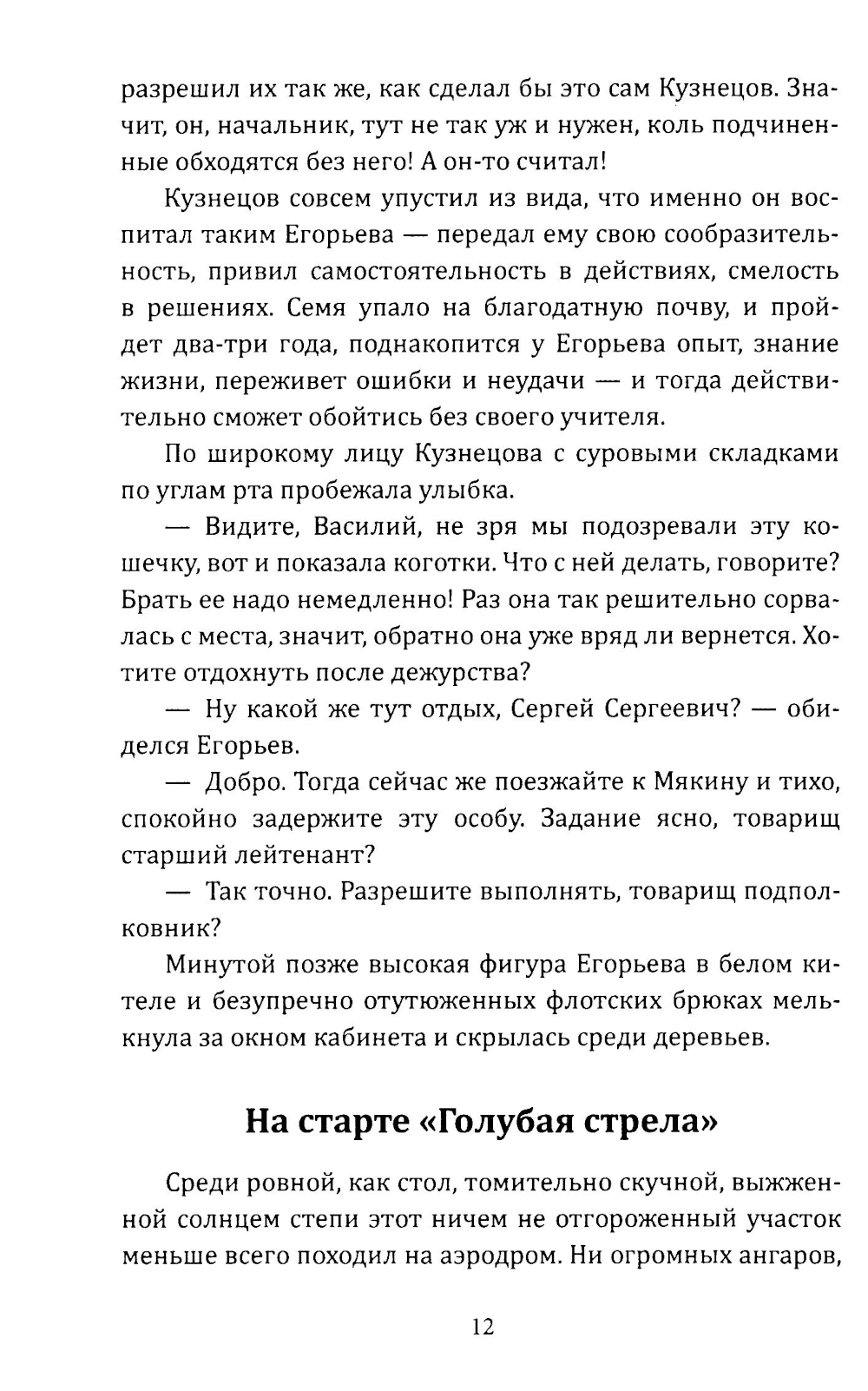 разрешил их так же, как сделал бы это сам Кузнецов. Значит, он, начальник, тут не так уж и нужен, коль подчиненные обходятся без него! А он-то считал!

Кузнецов совсем упустил из вида, что именно он воспитал таким Егорьева — передал ему свою сообразительность, привил самостоятельность в действиях, смелость в решениях. Семя упало на благодатную почву, и пройдет два-три года, поднакопится у Егорьева опыт, знание жизни, переживет ошибки и неудачи — и тогда действительно сможет обойтись без своего учителя.

По широкому лицу Кузнецова с суровыми складками по углам рта пробежала улыбка.

— Видите, Василий, не зря мы подозревали эту кошечку, вот и показала коготки. Что с ней делать, говорите? Брать ее надо немедленно! Раз она так решительно сорвалась с места, значит, обратно она уже вряд ли вернется. Хотите отдохнуть после дежурства?

— Ну какой же тут отдых, Сергей Сергеевич? — обиделся Егорьев.

— Добро. Тогда сейчас же поезжайте к Мякину и тихо, спокойно задержите эту особу. Задание ясно, товарищ старший лейтенант?

— Так точно. Разрешите выполнять, товарищ подполковник?

Минутой позже высокая фигура Егорьева в белом кителе и безупречно отутюженных флотских брюках мелькнула за окном кабинета и скрылась среди деревьев.

На старте «Голубая стрела»

Среди ровной, как стол, томительно скучной, выжженной солнцем степи этот ничем не отгороженный участок меньше всего походил на аэродром. Ни огромных ангаров,

12